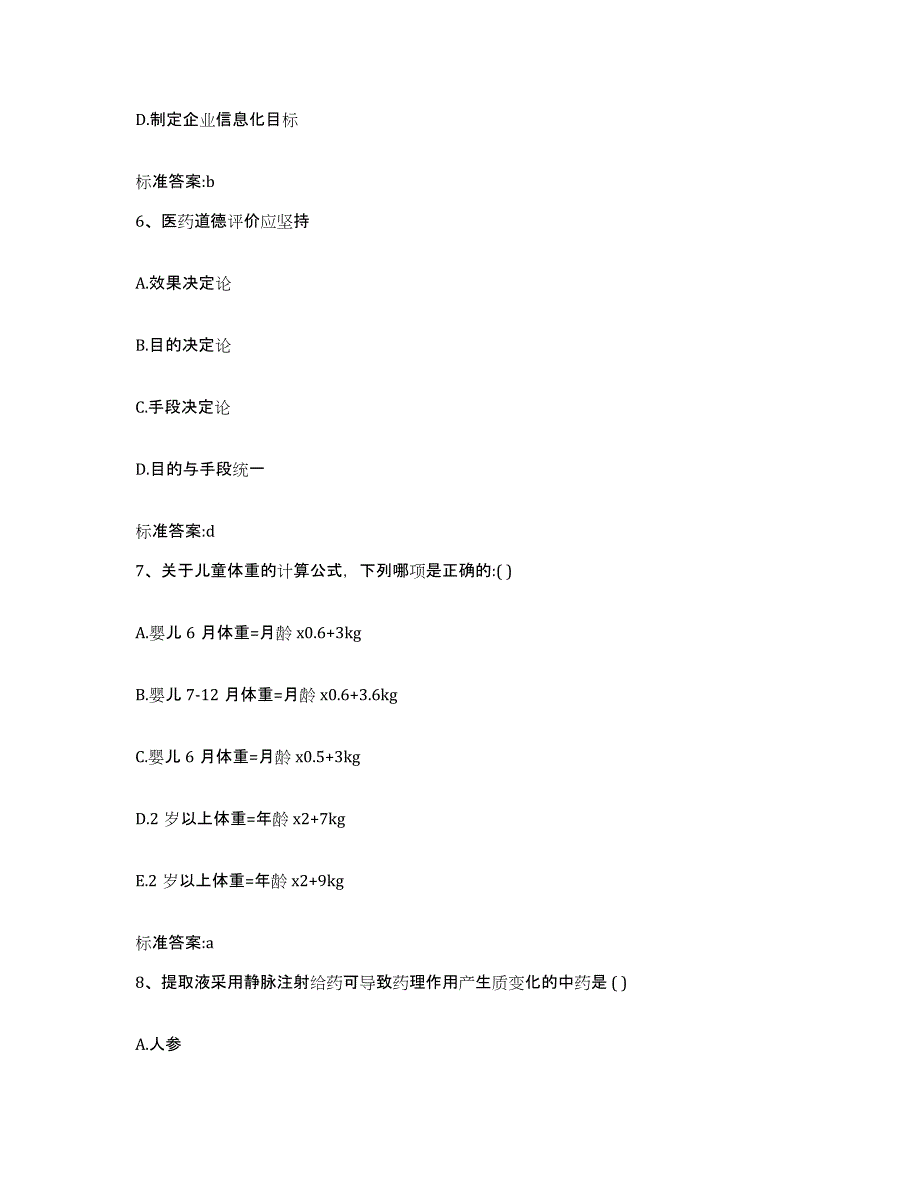 D.制定企业信息化目标

标准答案:b

6、医药道德评价应坚持

A.效果决定论

B.目的决定论

C.手段决定论

D.目的与手段统一

标准答案:d

7、关于儿童体重的计算公式，下列哪项是正确的:( )

A.婴儿 6 月体重=月龄 x0.6+3kg

B.婴儿 7-12 月体重=月龄 x0.6+3.6kg

C.婴儿 6 月体重=月龄 x0.5+3kg

D.2 岁以上体重=年龄 x2+7kg

E.2 岁以上体重=年龄 x2+9kg

标准答案:a

8、提取液采用静脉注射给药可导致药理作用产生质变化的中药是 ( )

A.人参